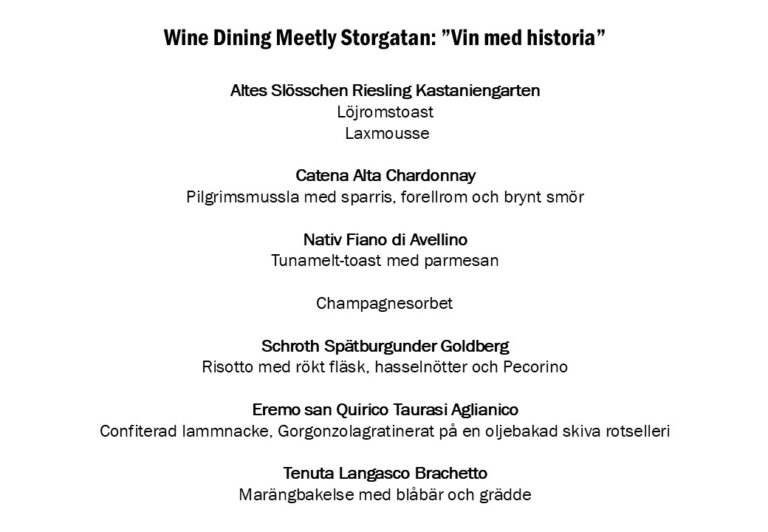 Wine Dining Meetly Storgatan: "Vin med historia"

Altes Slösschen Riesling Kastaniengarten
Löjromstoast
Laxmousse

Catena Alta Chardonnay
Pilgrimsmussla med sparris, forellrom och brynt smör

Nativ Fiano di Avellino
Tunamelt-toast med parmesan

Champagnesorbet

Schroth Spätburgunder Goldberg
Risotto med rökt fläsk, hasselnötter och Pecorino

Eremo san Quirico Taurasi Aglianico
Confiterad lammnacke, Gorgonzolagratinerat på en oljebakad skiva rotselleri

Tenuta Langasco Brachetto
Marängbakelse med blåbär och grädde